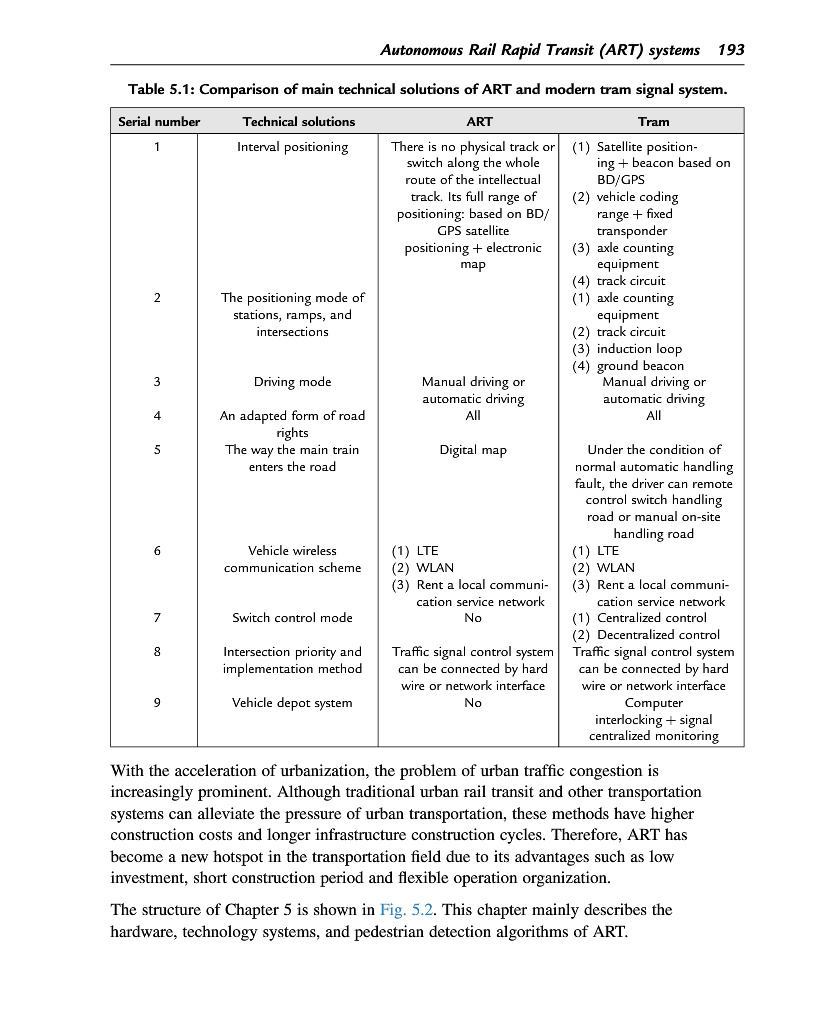 Autonomous Rail Rapid Transit (ART) systems 193

Table 5.1: Comparison of main technical solutions of ART and modern tram signal system.

| Serial number | Technical solutions | ART | Tram |
|---|---|---|---|
| 1 | Interval positioning | There is no physical track or switch along the whole route of the intellectual track. Its full range of positioning: based on BD/GPS satellite positioning + electronic map | (1) Satellite positioning + beacon based on BD/GPS (2) vehicle coding range + fixed transponder (3) axle counting equipment (4) track circuit |
| 2 | The positioning mode of stations, ramps, and intersections | | (1) axle counting equipment (2) track circuit (3) induction loop (4) ground beacon |
| 3 | Driving mode | Manual driving or automatic driving | Manual driving or automatic driving |
| 4 | An adapted form of road rights | All | All |
| 5 | The way the main train enters the road | Digital map | Under the condition of normal automatic handling fault, the driver can remote control switch handling road or manual on-site handling road |
| 6 | Vehicle wireless communication scheme | (1) LTE (2) WLAN (3) Rent a local communication service network | (1) LTE (2) WLAN (3) Rent a local communication service network |
| 7 | Switch control mode | No | (1) Centralized control (2) Decentralized control |
| 8 | Intersection priority and implementation method | Traffic signal control system can be connected by hard wire or network interface | Traffic signal control system can be connected by hard wire or network interface |
| 9 | Vehicle depot system | No | Computer interlocking + signal centralized monitoring |

With the acceleration of urbanization, the problem of urban traffic congestion is increasingly prominent. Although traditional urban rail transit and other transportation systems can alleviate the pressure of urban transportation, these methods have higher construction costs and longer infrastructure construction cycles. Therefore, ART has become a new hotspot in the transportation field due to its advantages such as low investment, short construction period and flexible operation organization.

The structure of Chapter 5 is shown in Fig. 5.2. This chapter mainly describes the hardware, technology systems, and pedestrian detection algorithms of ART.